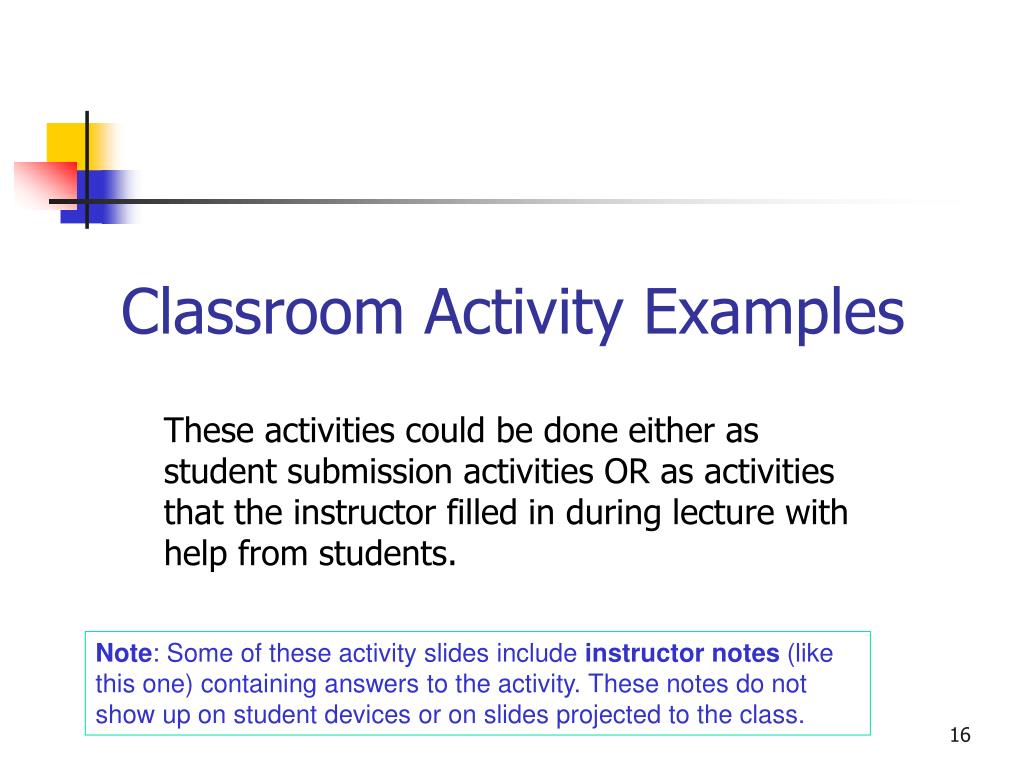 Classroom Activity Examples

These activities could be done either as student submission activities OR as activities that the instructor filled in during lecture with help from students.

Note: Some of these activity slides include instructor notes (like this one) containing answers to the activity. These notes do not show up on student devices or on slides projected to the class.

16